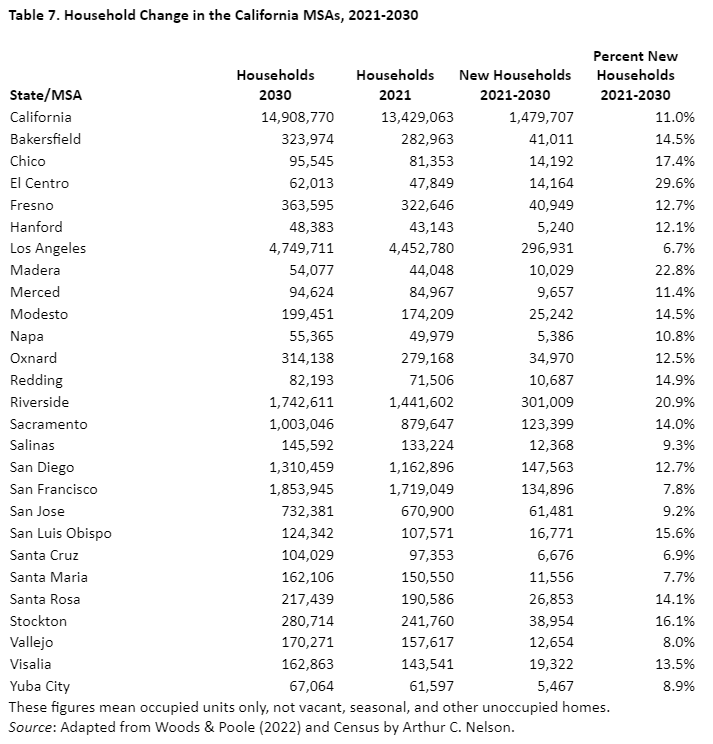 Table 7. Household Change in the California MSAs, 2021-2030

| State/MSA | Households 2030 | Households 2021 | New Households 2021-2030 | Percent New Households 2021-2030 |
|---|---|---|---|---|
| California | 14,908,770 | 13,429,063 | 1,479,707 | 11.0% |
| Bakersfield | 323,974 | 282,963 | 41,011 | 14.5% |
| Chico | 95,545 | 81,353 | 14,192 | 17.4% |
| El Centro | 62,013 | 47,849 | 14,164 | 29.6% |
| Fresno | 363,595 | 322,646 | 40,949 | 12.7% |
| Hanford | 48,383 | 43,143 | 5,240 | 12.1% |
| Los Angeles | 4,749,711 | 4,452,780 | 296,931 | 6.7% |
| Madera | 54,077 | 44,048 | 10,029 | 22.8% |
| Merced | 94,624 | 84,967 | 9,657 | 11.4% |
| Modesto | 199,451 | 174,209 | 25,242 | 14.5% |
| Napa | 55,365 | 49,979 | 5,386 | 10.8% |
| Oxnard | 314,138 | 279,168 | 34,970 | 12.5% |
| Redding | 82,193 | 71,506 | 10,687 | 14.9% |
| Riverside | 1,742,611 | 1,441,602 | 301,009 | 20.9% |
| Sacramento | 1,003,046 | 879,647 | 123,399 | 14.0% |
| Salinas | 145,592 | 133,224 | 12,368 | 9.3% |
| San Diego | 1,310,459 | 1,162,896 | 147,563 | 12.7% |
| San Francisco | 1,853,945 | 1,719,049 | 134,896 | 7.8% |
| San Jose | 732,381 | 670,900 | 61,481 | 9.2% |
| San Luis Obispo | 124,342 | 107,571 | 16,771 | 15.6% |
| Santa Cruz | 104,029 | 97,353 | 6,676 | 6.9% |
| Santa Maria | 162,106 | 150,550 | 11,556 | 7.7% |
| Santa Rosa | 217,439 | 190,586 | 26,853 | 14.1% |
| Stockton | 280,714 | 241,760 | 38,954 | 16.1% |
| Vallejo | 170,271 | 157,617 | 12,654 | 8.0% |
| Visalia | 162,863 | 143,541 | 19,322 | 13.5% |
| Yuba City | 67,064 | 61,597 | 5,467 | 8.9% |

These figures mean occupied units only, not vacant, seasonal, and other unoccupied homes.
Source: Adapted from Woods & Poole (2022) and Census by Arthur C. Nelson.